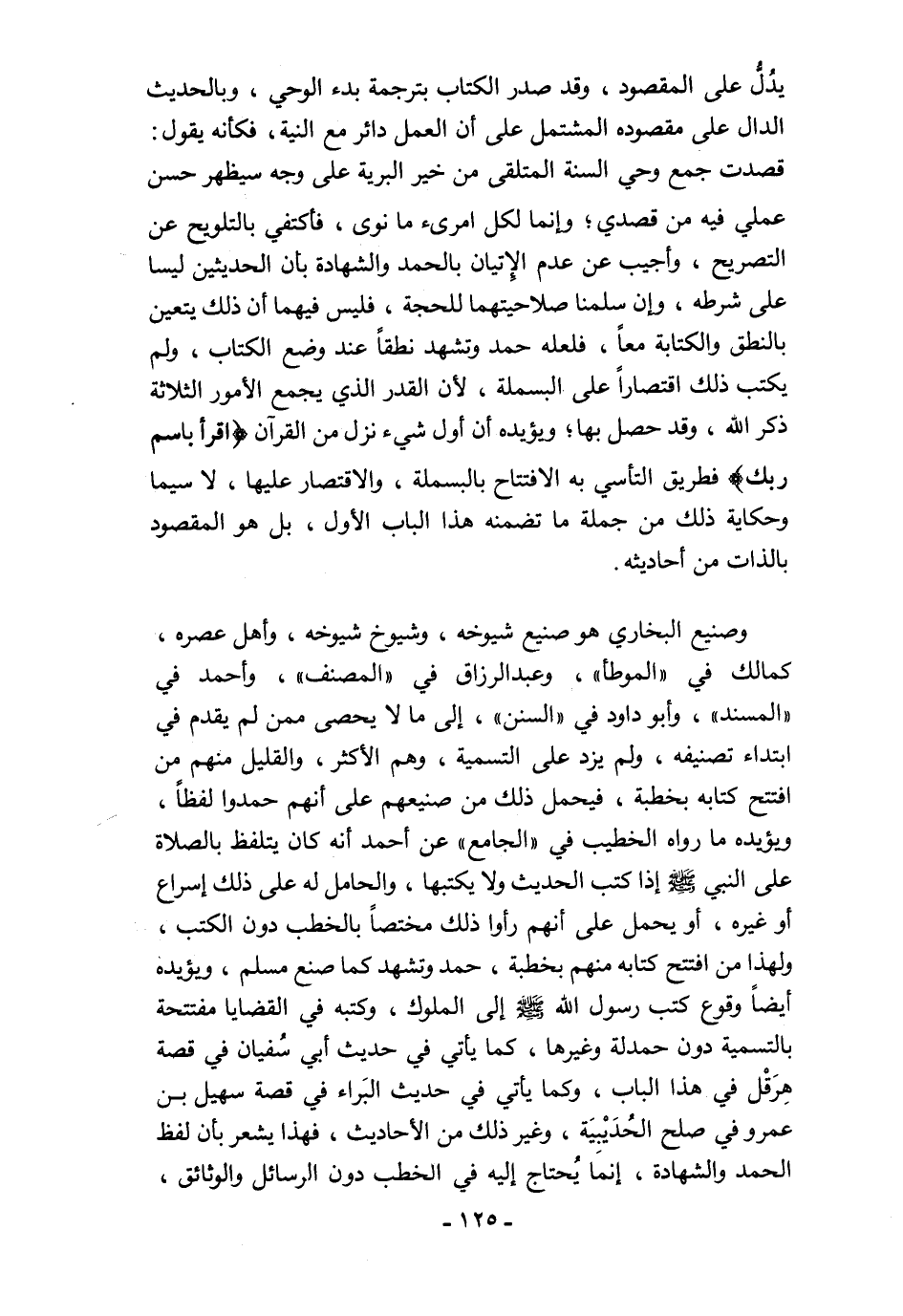 يدُلُّ على المقصود ، وقد صدر الكتاب بترجمة بدء الوحي ، وبالحديث الدال على مقصوده المشتمل على أن العمل دائر مع النية ، فكأنه يقول : قصدت جمع وحي السنة المتلقى من خير البرية على وجه سيظهر حسن عملي فيه من قصدي ؛ وإنما لكل امرىء ما نوى ، فأكتفي بالتلويح عن التصريح ، وأجيب عن عدم الإتيان بالحمد والشهادة بأن الحديثين ليسا على شرطه ، وإن سلمنا صلاحيتهما للحجة ، فليس فيهما أن ذلك يتعين بالنطق والكتابة معاً ، فلعله حمد وتشهد نطقاً عند وضع الكتاب ، ولم يكتب ذلك اقتصاراً على البسملة ، لأن القدر الذي يجمع الأمور الثلاثة ذكر الله ، وقد حصل بها ؛ ويؤيده أن أول شيء نزل من القرآن ﴿اقرأ باسم ربك﴾ فطريق التأسي به الافتتاح بالبسملة ، والاقتصار عليها ، لا سيما وحكاية ذلك من جملة ما تضمنه هذا الباب الأول ، بل هو المقصود بالذات من أحاديثه .

وصنيع البخاري هو صنيع شيوخه ، وشيوخ شيوخه ، وأهل عصره ، كمالك في «الموطأ» ، وعبدالرزاق في «المصنف» ، وأحمد في «المسند» ، وأبو داود في «السنن» ، إلى ما لا يحصى ممن لم يقدم في ابتداء تصنيفه ، ولم يزد على التسمية ، وهم الأكثر ، والقليل منهم من افتتح كتابه بخطبة ، فيحمل ذلك من صنيعهم على أنهم حمدوا لفظاً ، ويؤيده ما رواه الخطيب في «الجامع» عن أحمد أنه كان يتلفظ بالصلاة على النبي ﷺ إذا كتب الحديث ولا يكتبها ، والحامل له على ذلك إسراع أو غيره ، أو يحمل على أنهم رأوا ذلك مختصاً بالخطب دون الكتب ، ولهذا من افتتح كتابه منهم بخطبة ، حمد وتشهد كما صنع مسلم ، ويؤيده أيضاً وقوع كتب رسول الله ﷺ إلى الملوك ، وكتبه في القضايا مفتتحة بالتسمية دون حمدلة وغيرها ، كما يأتي في حديث أبي سُفيان في قصة هِرَقْل في هذا الباب ، وكما يأتي في حديث البَراء في قصة سهيل بن عمرو في صلح الحُدَيْبِيَة ، وغير ذلك من الأحاديث ، فهذا يشعر بأن لفظ الحمد والشهادة ، إنما يُحتاج إليه في الخطب دون الرسائل والوثائق ،

- ١٢٥ -